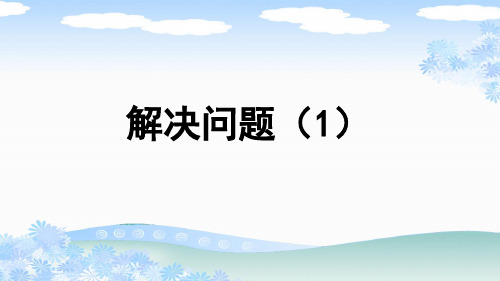 解决问题（1）